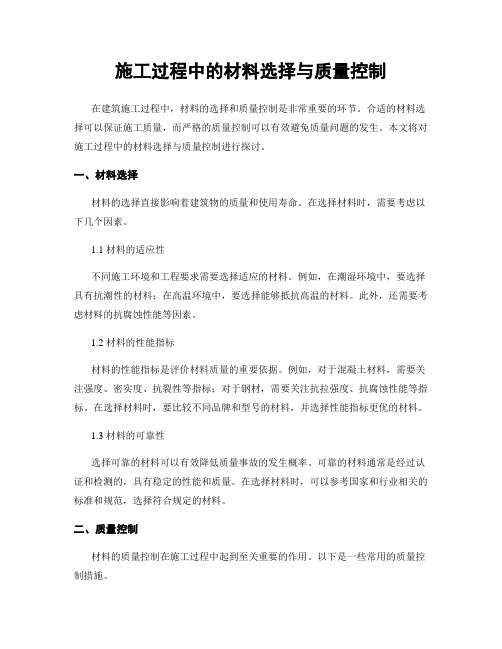 施工过程中的材料选择与质量控制

在建筑施工过程中，材料的选择和质量控制是非常重要的环节。合适的材料选择可以保证施工质量，而严格的质量控制可以有效避免质量问题的发生。本文将对施工过程中的材料选择与质量控制进行探讨。

一、材料选择

材料的选择直接影响着建筑物的质量和使用寿命。在选择材料时，需要考虑以下几个因素。

1.1 材料的适应性

不同施工环境和工程要求需要选择适应的材料。例如，在潮湿环境中，要选择具有抗潮性的材料；在高温环境中，要选择能够抵抗高温的材料。此外，还需要考虑材料的抗腐蚀性能等因素。

1.2 材料的性能指标

材料的性能指标是评价材料质量的重要依据。例如，对于混凝土材料，需要关注强度、密实度、抗裂性等指标；对于钢材，需要关注抗拉强度、抗腐蚀性能等指标。在选择材料时，要比较不同品牌和型号的材料，并选择性能指标更优的材料。

1.3 材料的可靠性

选择可靠的材料可以有效降低质量事故的发生概率。可靠的材料通常是经过认证和检测的，具有稳定的性能和质量。在选择材料时，可以参考国家和行业相关的标准和规范，选择符合规定的材料。

二、质量控制

材料的质量控制在施工过程中起到至关重要的作用。以下是一些常用的质量控制措施。